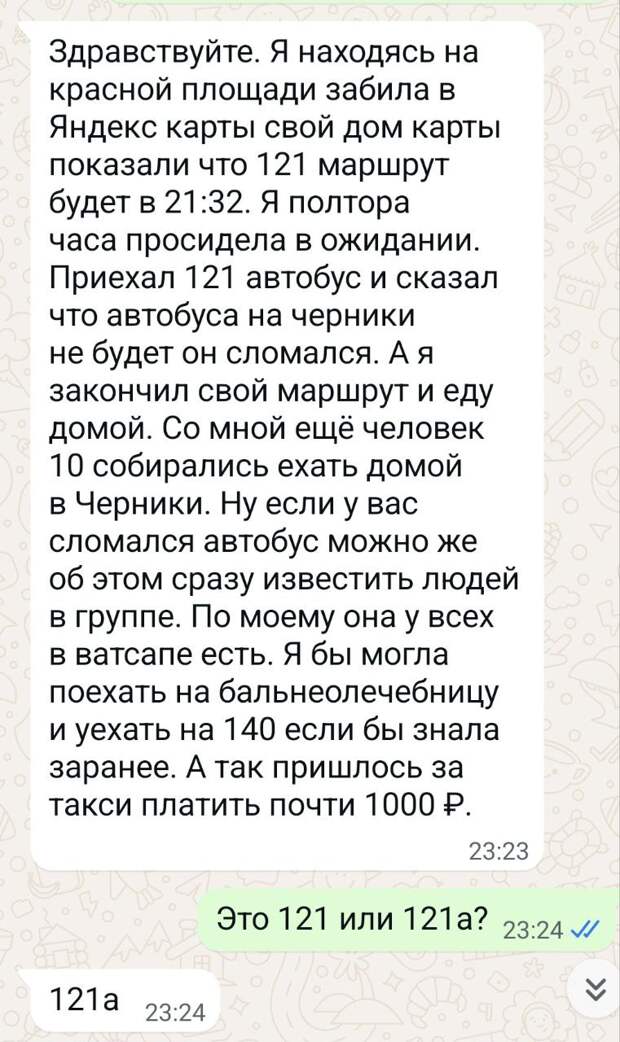 Здравствуйте. Я находясь на красной площади забила в Яндекс карты свой дом карты показали что 121 маршрут будет в 21:32. Я полтора часа просидела в ожидании. Приехал 121 автобус и сказал что автобуса на черники не будет он сломался. А я закончил свой маршрут и еду домой. Со мной ещё человек 10 собирались ехать домой в Черники. Ну если у вас сломался автобус можно же об этом сразу известить людей в группе. По моему она у всех в ватсапе есть. Я бы могла поехать на бальнеолечебницу и уехать на 140 если бы знала заранее. А так пришлось за такси платить почти 1000 ₽.
23:23

Это 121 или 121а? 23:24

121а 23:24